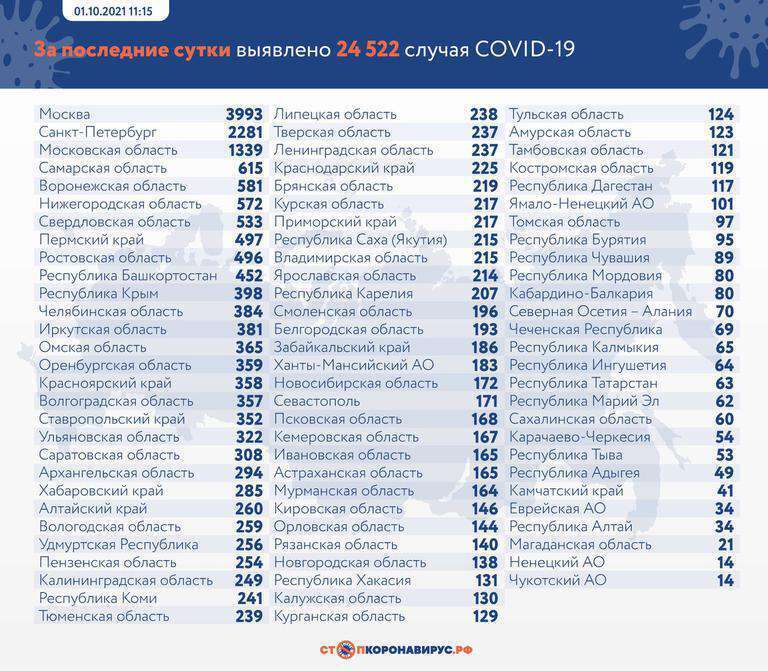 01.10.2021 11:15

За последние сутки выявлено 24 522 случая COVID-19

| | |
|---|---|
| Москва | 3993 |
| Санкт-Петербург | 2281 |
| Московская область | 1339 |
| Самарская область | 615 |
| Воронежская область | 581 |
| Нижегородская область | 572 |
| Свердловская область | 533 |
| Пермский край | 497 |
| Ростовская область | 496 |
| Республика Башкортостан | 452 |
| Республика Крым | 398 |
| Челябинская область | 384 |
| Иркутская область | 381 |
| Омская область | 365 |
| Оренбургская область | 359 |
| Красноярский край | 358 |
| Волгоградская область | 357 |
| Ставропольский край | 352 |
| Ульяновская область | 322 |
| Саратовская область | 308 |
| Архангельская область | 294 |
| Хабаровский край | 285 |
| Алтайский край | 260 |
| Вологодская область | 259 |
| Удмуртская Республика | 256 |
| Пензенская область | 254 |
| Калининградская область | 249 |
| Республика Коми | 241 |
| Тюменская область | 239 |

| | |
|---|---|
| Липецкая область | 238 |
| Тверская область | 237 |
| Ленинградская область | 237 |
| Краснодарский край | 225 |
| Брянская область | 219 |
| Курская область | 217 |
| Приморский край | 217 |
| Республика Саха (Якутия) | 215 |
| Владимирская область | 215 |
| Ярославская область | 214 |
| Республика Карелия | 207 |
| Смоленская область | 196 |
| Белгородская область | 193 |
| Забайкальский край | 186 |
| Ханты-Мансийский АО | 183 |
| Новосибирская область | 172 |
| Севастополь | 171 |
| Псковская область | 168 |
| Кемеровская область | 167 |
| Ивановская область | 165 |
| Астраханская область | 165 |
| Мурманская область | 164 |
| Кировская область | 146 |
| Орловская область | 144 |
| Рязанская область | 140 |
| Новгородская область | 138 |
| Республика Хакасия | 131 |
| Калужская область | 130 |
| Курганская область | 129 |

| | |
|---|---|
| Тульская область | 124 |
| Амурская область | 123 |
| Тамбовская область | 121 |
| Костромская область | 119 |
| Республика Дагестан | 117 |
| Ямало-Ненецкий АО | 101 |
| Томская область | 97 |
| Республика Бурятия | 95 |
| Республика Чувашия | 89 |
| Республика Мордовия | 80 |
| Кабардино-Балкария | 80 |
| Северная Осетия – Алания | 70 |
| Чеченская Республика | 69 |
| Республика Калмыкия | 65 |
| Республика Ингушетия | 64 |
| Республика Татарстан | 63 |
| Республика Марий Эл | 62 |
| Сахалинская область | 60 |
| Карачаево-Черкесия | 54 |
| Республика Тыва | 53 |
| Республика Адыгея | 49 |
| Камчатский край | 41 |
| Еврейская АО | 34 |
| Республика Алтай | 34 |
| Магаданская область | 21 |
| Ненецкий АО | 14 |
| Чукотский АО | 14 |

СТОПКОРОНАВИРУС.РФ